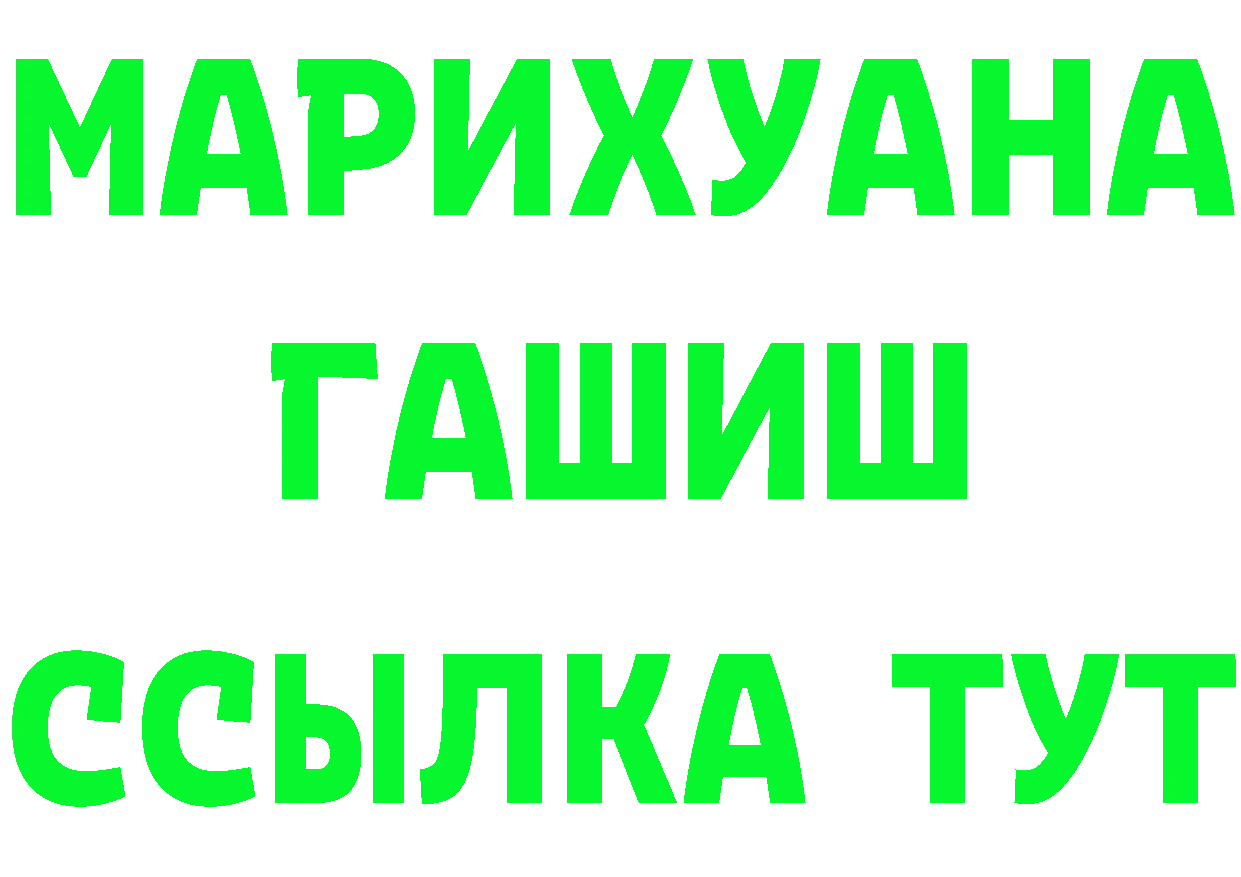 МАРИХУАНА
ГАШИШ
ССЫЛКА ТУТ